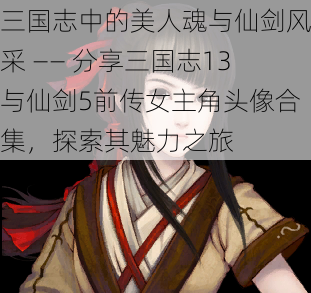 三国志中的美人魂与仙剑风采 —— 分享三国志13与仙剑5前传女主角头像合集，探索其魅力之旅